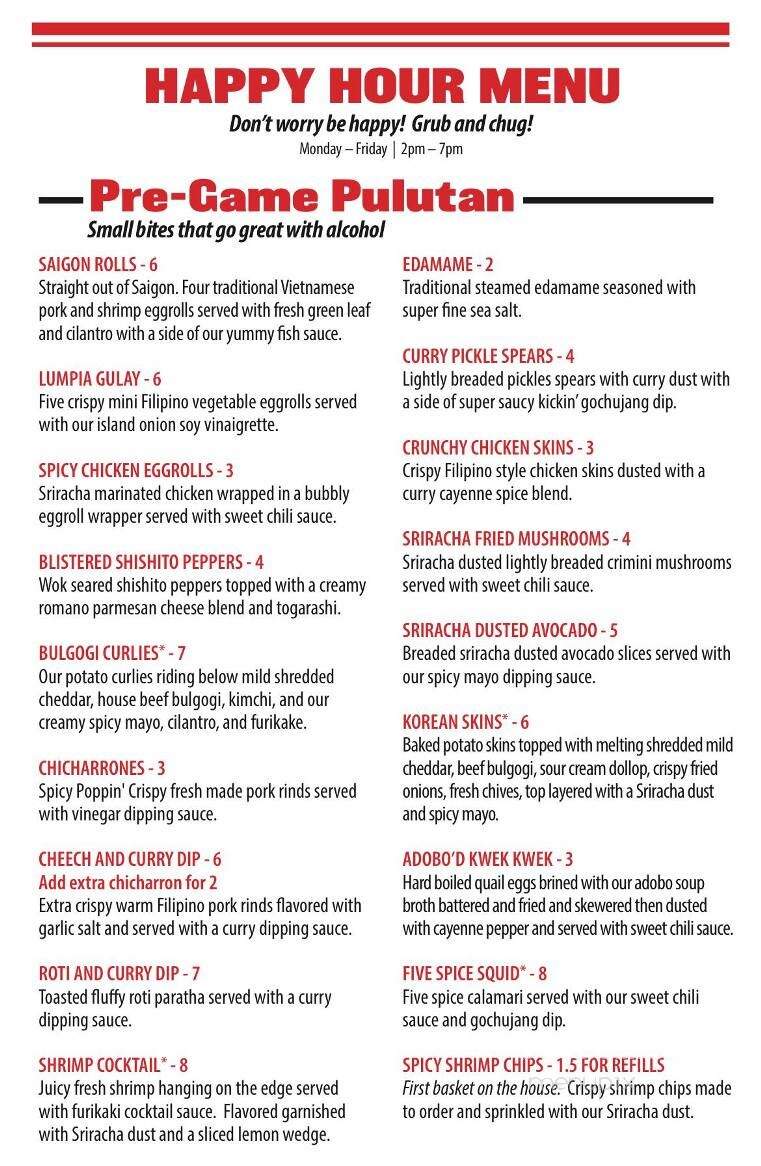 HAPPY HOUR MENU

Don't worry be happy! Grub and chug!

Monday – Friday | 2pm – 7pm

Pre-Game Pulutan

Small bites that go great with alcohol

SAIGON ROLLS - 6
Straight out of Saigon. Four traditional Vietnamese pork and shrimp eggrolls served with fresh green leaf and cilantro with a side of our yummy fish sauce.

LUMPIA GULAY - 6
Five crispy mini Filipino vegetable eggrolls served with our island onion soy vinaigrette.

SPICY CHICKEN EGGROLLS - 3
Sriracha marinated chicken wrapped in a bubbly eggroll wrapper served with sweet chili sauce.

BLISTERED SHISHITO PEPPERS - 4
Wok seared shishito peppers topped with a creamy romano parmesan cheese blend and togarashi.

BULGOGI CURLIES* - 7
Our potato curlies riding below mild shredded cheddar, house beef bulgogi, kimchi, and our creamy spicy mayo, cilantro, and furikake.

CHICHARRONES - 3
Spicy Poppin' Crispy fresh made pork rinds served with vinegar dipping sauce.

CHEECH AND CURRY DIP - 6
Add extra chicharron for 2
Extra crispy warm Filipino pork rinds flavored with garlic salt and served with a curry dipping sauce.

ROTI AND CURRY DIP - 7
Toasted fluffy roti paratha served with a curry dipping sauce.

SHRIMP COCKTAIL* - 8
Juicy fresh shrimp hanging on the edge served with furikaki cocktail sauce. Flavored garnished with Sriracha dust and a sliced lemon wedge.

EDAMAME - 2
Traditional steamed edamame seasoned with super fine sea salt.

CURRY PICKLE SPEARS - 4
Lightly breaded pickles spears with curry dust with a side of super saucy kickin' gochujang dip.

CRUNCHY CHICKEN SKINS - 3
Crispy Filipino style chicken skins dusted with a curry cayenne spice blend.

SRIRACHA FRIED MUSHROOMS - 4
Sriracha dusted lightly breaded crimini mushrooms served with sweet chili sauce.

SRIRACHA DUSTED AVOCADO - 5
Breaded sriracha dusted avocado slices served with our spicy mayo dipping sauce.

KOREAN SKINS* - 6
Baked potato skins topped with melting shredded mild cheddar, beef bulgogi, sour cream dollop, crispy fried onions, fresh chives, top layered with a Sriracha dust and spicy mayo.

ADOBO'D KWEK KWEK - 3
Hard boiled quail eggs brined with our adobo soup broth battered and fried and skewered then dusted with cayenne pepper and served with sweet chili sauce.

FIVE SPICE SQUID* - 8
Five spice calamari served with our sweet chili sauce and gochujang dip.

SPICY SHRIMP CHIPS - 1.5 FOR REFILLS
First basket on the house. Crispy shrimp chips made to order and sprinkled with our Sriracha dust.